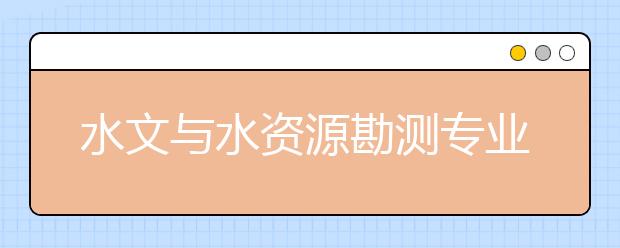 水文与水资源勘测专业